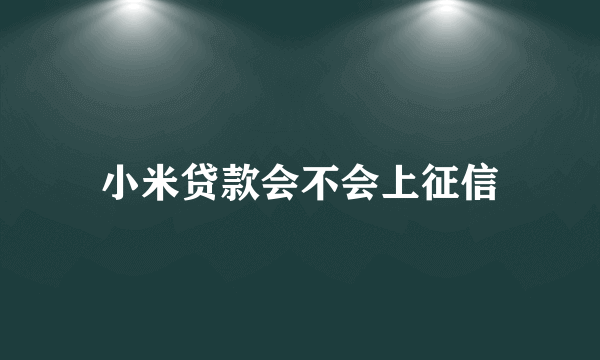 小米贷款会不会上征信